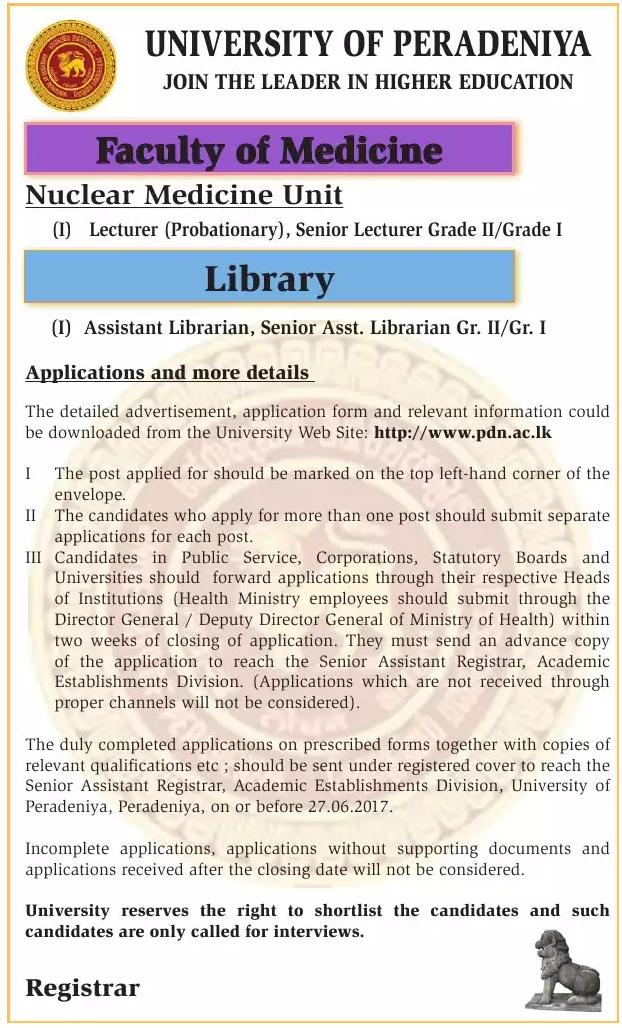 UNIVERSITY OF PERADENIYA
JOIN THE LEADER IN HIGHER EDUCATION

Faculty of Medicine

Nuclear Medicine Unit

(I) Lecturer (Probationary), Senior Lecturer Grade II/Grade I

Library

(I) Assistant Librarian, Senior Asst. Librarian Gr. II/Gr. I

Applications and more details

The detailed advertisement, application form and relevant information could be downloaded from the University Web Site: http://www.pdn.ac.lk

I The post applied for should be marked on the top left-hand corner of the envelope.
II The candidates who apply for more than one post should submit separate applications for each post.
III Candidates in Public Service, Corporations, Statutory Boards and Universities should forward applications through their respective Heads of Institutions (Health Ministry employees should submit through the Director General / Deputy Director General of Ministry of Health) within two weeks of closing of application. They must send an advance copy of the application to reach the Senior Assistant Registrar, Academic Establishments Division. (Applications which are not received through proper channels will not be considered).

The duly completed applications on prescribed forms together with copies of relevant qualifications etc ; should be sent under registered cover to reach the Senior Assistant Registrar, Academic Establishments Division, University of Peradeniya, Peradeniya, on or before 27.06.2017.

Incomplete applications, applications without supporting documents and applications received after the closing date will not be considered.

University reserves the right to shortlist the candidates and such candidates are only called for interviews.

Registrar